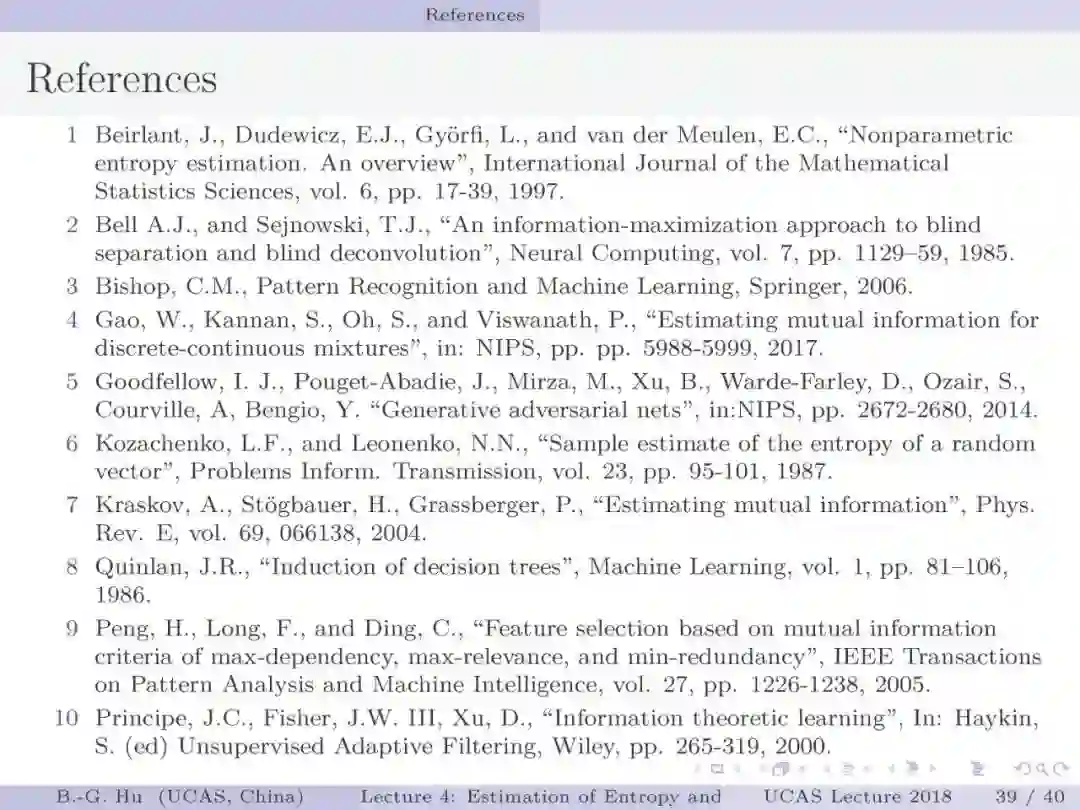 References

References

1 Beirlant, J., Dudewicz, E.J., Györfi, L., and van der Meulen, E.C., "Nonparametric entropy estimation. An overview", International Journal of the Mathematical Statistics Sciences, vol. 6, pp. 17-39, 1997.

2 Bell A.J., and Sejnowski, T.J., "An information-maximization approach to blind separation and blind deconvolution", Neural Computing, vol. 7, pp. 1129–59, 1985.

3 Bishop, C.M., Pattern Recognition and Machine Learning, Springer, 2006.

4 Gao, W., Kannan, S., Oh, S., and Viswanath, P., "Estimating mutual information for discrete-continuous mixtures", in: NIPS, pp. pp. 5988-5999, 2017.

5 Goodfellow, I. J., Pouget-Abadie, J., Mirza, M., Xu, B., Warde-Farley, D., Ozair, S., Courville, A, Bengio, Y. "Generative adversarial nets", in:NIPS, pp. 2672-2680, 2014.

6 Kozachenko, L.F., and Leonenko, N.N., "Sample estimate of the entropy of a random vector", Problems Inform. Transmission, vol. 23, pp. 95-101, 1987.

7 Kraskov, A., Stögbauer, H., Grassberger, P., "Estimating mutual information", Phys. Rev. E, vol. 69, 066138, 2004.

8 Quinlan, J.R., "Induction of decision trees", Machine Learning, vol. 1, pp. 81–106, 1986.

9 Peng, H., Long, F., and Ding, C., "Feature selection based on mutual information criteria of max-dependency, max-relevance, and min-redundancy", IEEE Transactions on Pattern Analysis and Machine Intelligence, vol. 27, pp. 1226-1238, 2005.

10 Principe, J.C., Fisher, J.W. III, Xu, D., "Information theoretic learning", In: Haykin, S. (ed) Unsupervised Adaptive Filtering, Wiley, pp. 265-319, 2000.

B.-G. Hu (UCAS, China) Lecture 4: Estimation of Entropy and UCAS Lecture 2018 39 / 40